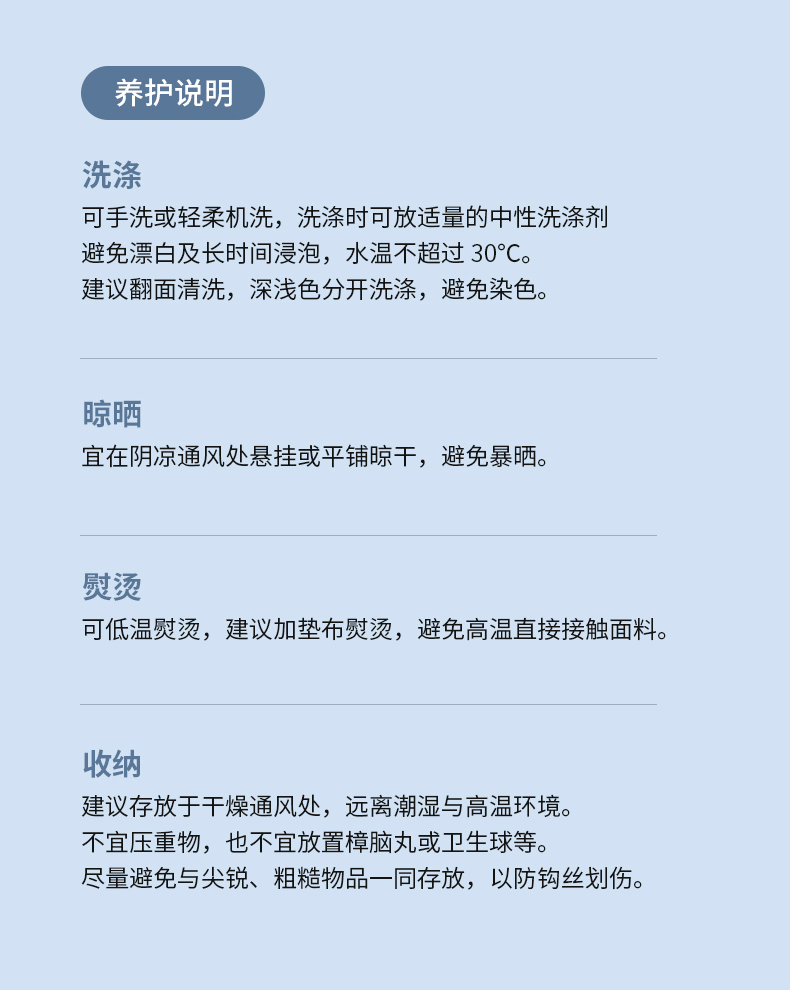 养护说明

洗涤

可手洗或轻柔机洗，洗涤时可放适量的中性洗涤剂
避免漂白及长时间浸泡，水温不超过30°C。
建议翻面清洗，深浅色分开洗涤，避免染色。

晾晒

宜在阴凉通风处悬挂或平铺晾干，避免暴晒。

熨烫

可低温熨烫，建议加垫布熨烫，避免高温直接接触面料。

收纳

建议存放于干燥通风处，远离潮湿与高温环境。
不宜压重物，也不宜放置樟脑丸或卫生球等。
尽量避免与尖锐、粗糙物品一同存放，以防钩丝划伤。